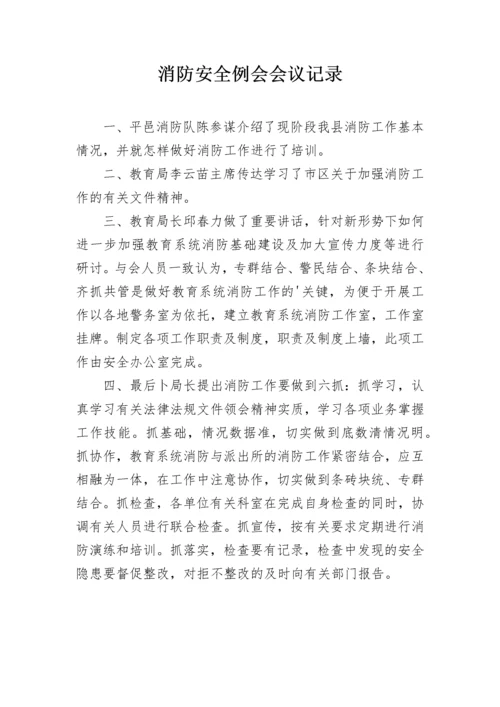 消防安全例会会议记录

一、平邑消防队陈参谋介绍了现阶段我县消防工作基本情况，并就怎样做好消防工作进行了培训。

二、教育局李云苗主席传达学习了市区关于加强消防工作的有关文件精神。

三、教育局长邱春力做了重要讲话，针对新形势下如何进一步加强教育系统消防基础建设及加大宣传力度等进行研讨。与会人员一致认为，专群结合、警民结合、条块结合、齐抓共管是做好教育系统消防工作的'关键，为便于开展工作以各地警务室为依托，建立教育系统消防工作室，工作室挂牌。制定各项工作职责及制度，职责及制度上墙，此项工作由安全办公室完成。

四、最后卜局长提出消防工作要做到六抓：抓学习，认真学习有关法律法规文件领会精神实质，学习各项业务掌握工作技能。抓基础，情况数据准，切实做到底数清情况明。抓协作，教育系统消防与派出所的消防工作紧密结合，应互相融为一体，在工作中注意协作，切实做到条砖块统、专群结合。抓检查，各单位有关科室在完成自身检查的同时，协调有关人员进行联合检查。抓宣传，按有关要求定期进行消防演练和培训。抓落实，检查要有记录，检查中发现的安全隐患要督促整改，对拒不整改的及时向有关部门报告。